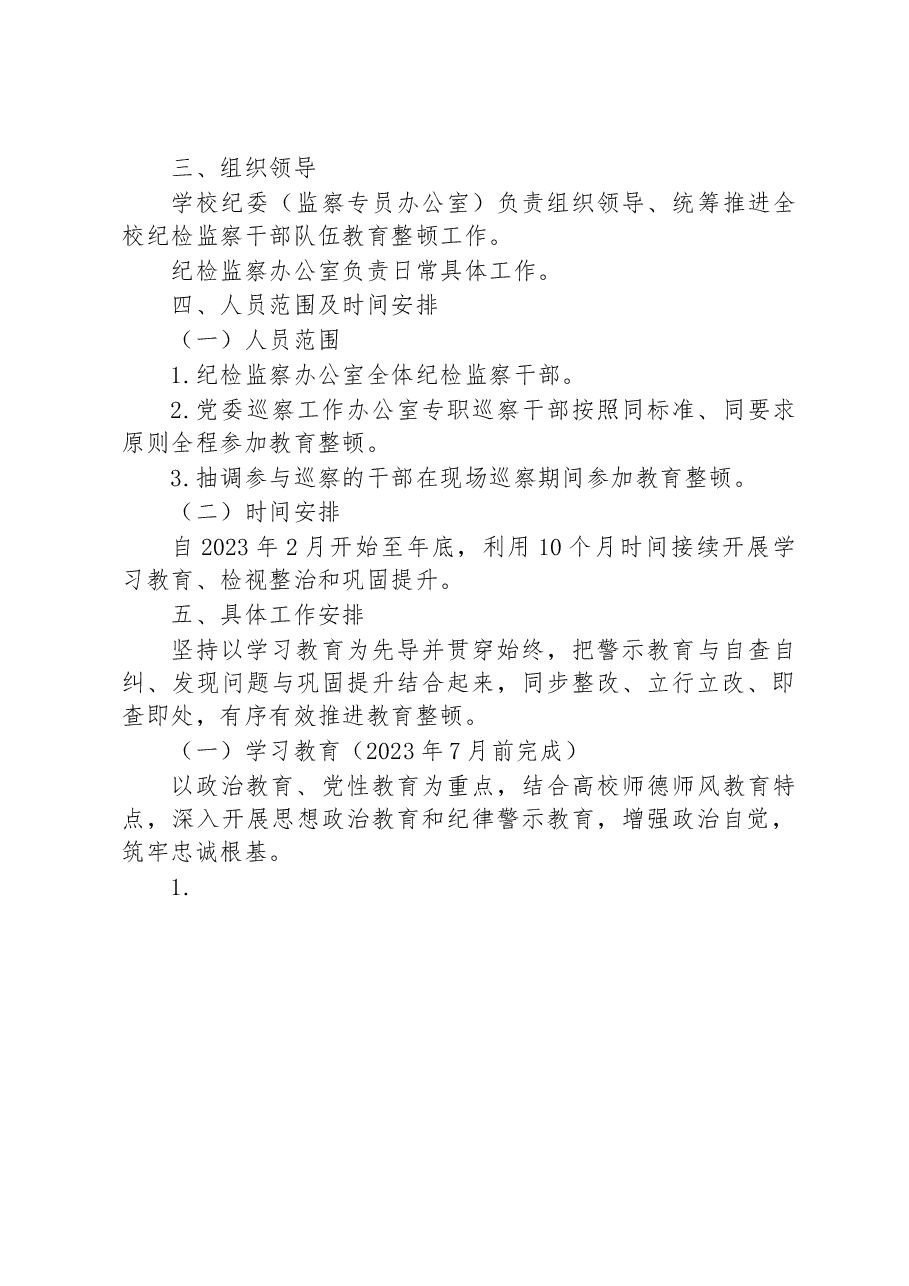 三、组织领导

学校纪委（监察专员办公室）负责组织领导、统筹推进全校纪检监察干部队伍教育整顿工作。

纪检监察办公室负责日常具体工作。

四、人员范围及时间安排

（一）人员范围

1.纪检监察办公室全体纪检监察干部。

2.党委巡察工作办公室专职巡察干部按照同标准、同要求原则全程参加教育整顿。

3.抽调参与巡察的干部在现场巡察期间参加教育整顿。

（二）时间安排

自2023年2月开始至年底，利用10个月时间接续开展学习教育、检视整治和巩固提升。

五、具体工作安排

坚持以学习教育为先导并贯穿始终，把警示教育与自查自纠、发现问题与巩固提升结合起来，同步整改、立行立改、即查即处，有序有效推进教育整顿。

（一）学习教育（2023年7月前完成）

以政治教育、党性教育为重点，结合高校师德师风教育特点，深入开展思想政治教育和纪律警示教育，增强政治自觉，筑牢忠诚根基。

1.